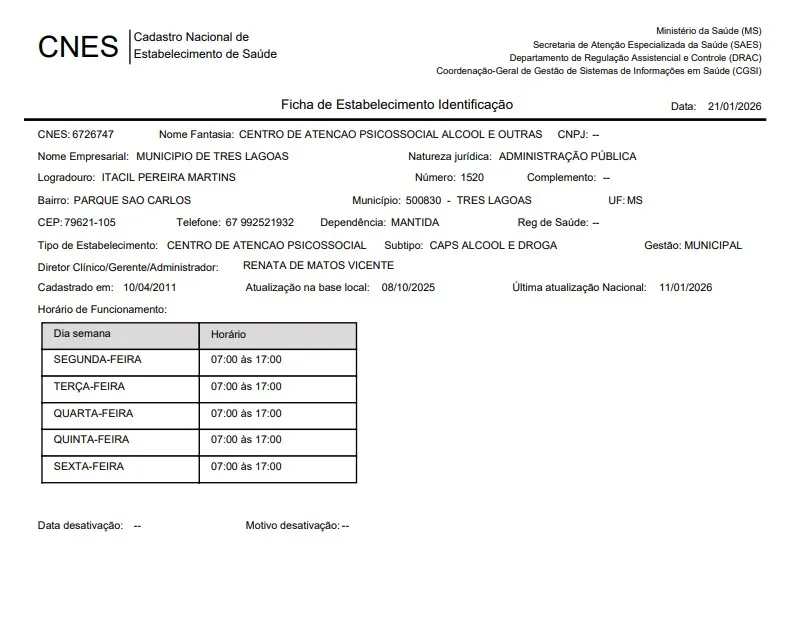 CNES Cadastro Nacional de Estabelecimento de Saúde

Ministério da Saúde (MS)
Secretaria de Atenção Especializada da Saúde (SAES)
Departamento de Regulação Assistencial e Controle (DRAC)
Coordenação-Geral de Gestão de Sistemas de Informações em Saúde (CGSI)

Ficha de Estabelecimento Identificação

Data: 21/01/2026

CNES: 6726747 Nome Fantasia: CENTRO DE ATENCAO PSICOSSOCIAL ALCOOL E OUTRAS CNPJ: --

Nome Empresarial: MUNICIPIO DE TRES LAGOAS Natureza jurídica: ADMINISTRAÇÃO PÚBLICA

Logradouro: ITACIL PEREIRA MARTINS Número: 1520 Complemento: --

Bairro: PARQUE SAO CARLOS Município: 500830 - TRES LAGOAS UF: MS

CEP: 79621-105 Telefone: 67 992521932 Dependência: MANTIDA Reg de Saúde: --

Tipo de Estabelecimento: CENTRO DE ATENCAO PSICOSSOCIAL Subtipo: CAPS ALCOOL E DROGA Gestão: MUNICIPAL

Diretor Clínico/Gerente/Administrador: RENATA DE MATOS VICENTE

Cadastrado em: 10/04/2011 Atualização na base local: 08/10/2025 Última atualização Nacional: 11/01/2026

Horário de Funcionamento:

| Dia semana | Horário |
|---|---|
| SEGUNDA-FEIRA | 07:00 às 17:00 |
| TERÇA-FEIRA | 07:00 às 17:00 |
| QUARTA-FEIRA | 07:00 às 17:00 |
| QUINTA-FEIRA | 07:00 às 17:00 |
| SEXTA-FEIRA | 07:00 às 17:00 |

Data desativação: -- Motivo desativação: --